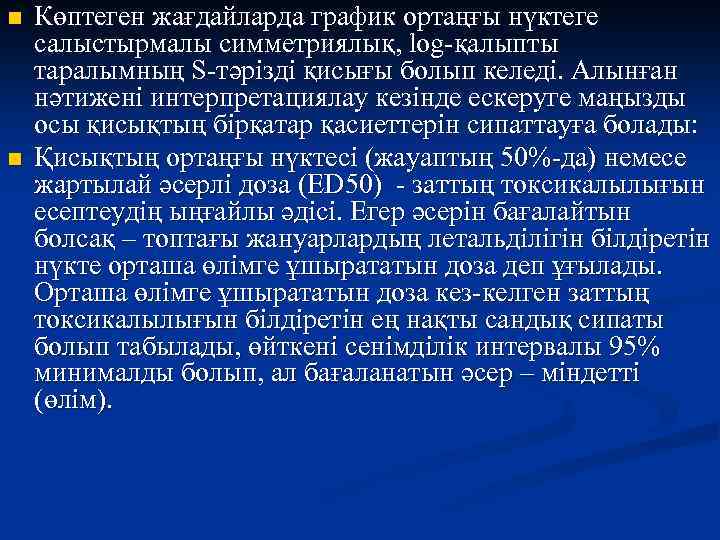 Көптеген жағдайларда график ортаңғы нүктеге салыстырмалы симметриялық, log-қалыпты таралымның S-тәрізді қисығы болып келеді. Алынған нәтижені интерпретациялау кезінде ескеруге маңызды осы қисықтың бірқатар қасиеттерін сипаттауға болады:

Қисықтың ортаңғы нүктесі (жауаптың 50%-да) немесе жартылай әсерлі доза (ED50) - заттың токсикалылығын есептеудің ыңғайлы әдісі. Егер әсерін бағалайтын болсақ – топтағы жануарлардың летальділігін білдіретін нүкте орташа өлімге ұшырататын доза деп ұғылады. Орташа өлімге ұшырататын доза кез-келген заттың токсикалылығын білдіретін ең нақты сандық сипаты болып табылады, өйткені сенімділік интервалы 95% минималды болып, ал бағаланатын әсер – міндетті (өлім).